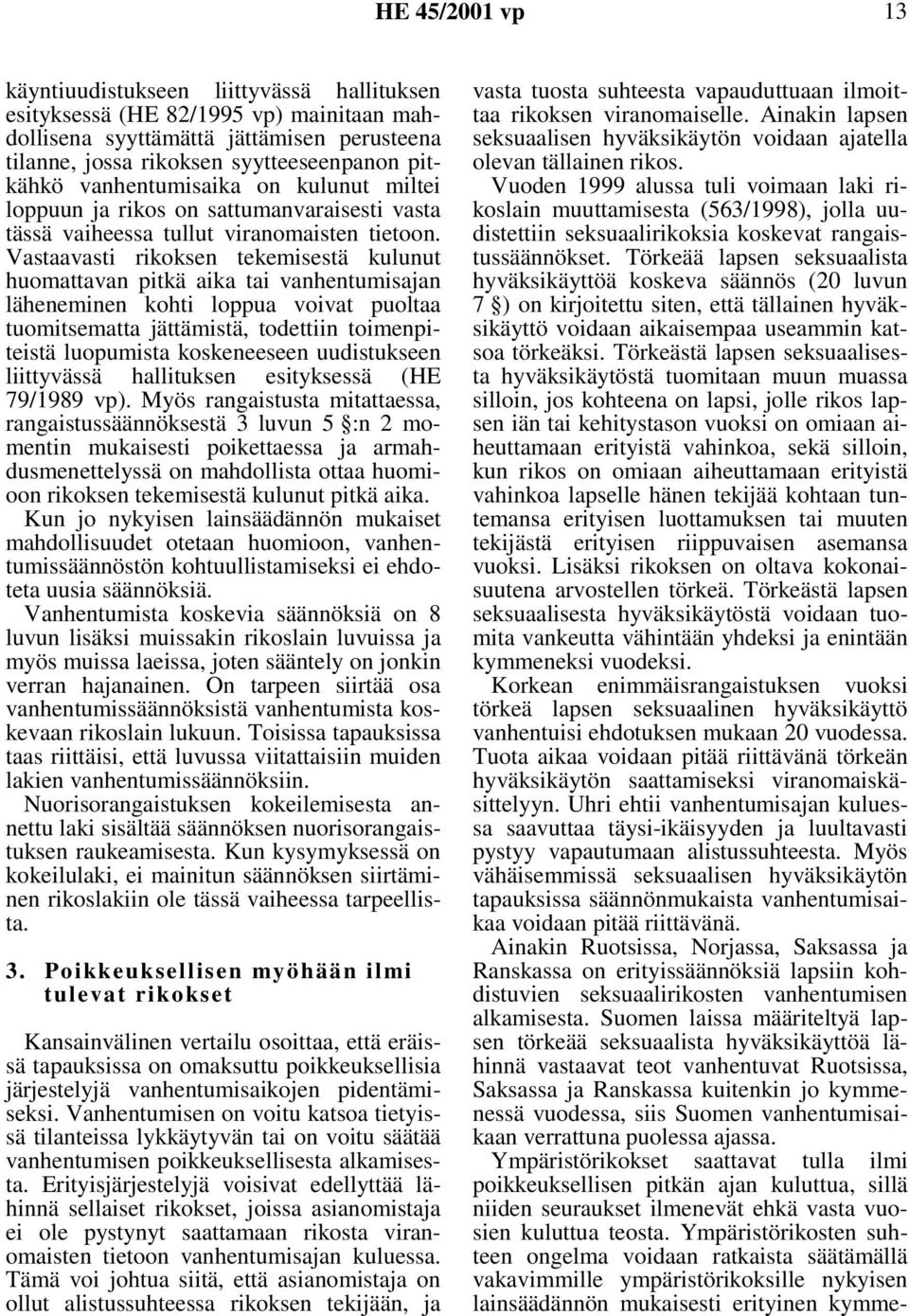 HE 45/2001 vp 13

käyntiuudistukseen liittyvässä hallituksen esityksessä (HE 82/1995 vp) mainitaan mahdollisena syyttämättä jättämisen perusteena tilanne, jossa rikoksen syytteeseenpanon pitkähkö vanhentumisaika on kulunut miltei loppuun ja rikos on sattumanvaraisesti vasta tässä vaiheessa tullut viranomaisten tietoon. Vastaavasti rikoksen tekemisestä kulunut huomattavan pitkä aika tai vanhentumisajan läheneminen kohti loppua voivat puoltaa tuomitsematta jättämistä, todettiin toimenpiteistä luopumista koskeneeseen uudistukseen liittyvässä hallituksen esityksessä (HE 79/1989 vp). Myös rangaistusta mitattaessa, rangaistussäännöksestä 3 luvun 5 §:n 2 momentin mukaisesti poikettaessa ja armahdusmenettelyssä on mahdollista ottaa huomioon rikoksen tekemisestä kulunut pitkä aika. Kun jo nykyisen lainsäädännön mukaiset mahdollisuudet otetaan huomioon, vanhentumissäännöstön kohtuullistamiseksi ei ehdoteta uusia säännöksiä.

Vanhentumista koskevia säännöksiä on 8 luvun lisäksi muissakin rikoslain luvuissa ja myös muissa laeissa, joten sääntely on jonkin verran hajanainen. On tarpeen siirtää osa vanhentumissäännöksistä vanhentumista koskevaan rikoslain lukuun. Toisissa tapauksissa taas riittäisi, että luvussa viitattaisiin muiden lakien vanhentumissäännöksiin.

Nuorisorangaistuksen kokeilemisesta annettu laki sisältää säännöksen nuorisorangaistuksen raukeamisesta. Kun kysymyksessä on kokeilulaki, ei mainitun säännöksen siirtäminen rikoslakiin ole tässä vaiheessa tarpeellista.

3. Poikkeuksellisen myöhään ilmi tulevat rikokset

Kansainvälinen vertailu osoittaa, että eräissä tapauksissa on omaksuttu poikkeuksellisia järjestelyjä vanhentumisaikojen pidentämiseksi. Vanhentumisen on voitu katsoa tietyissä tilanteissa lykkäytyvän tai on voitu säätää vanhentumisen poikkeuksellisesta alkamisesta. Erityisjärjestelyjä voisivat edellyttää lähinnä sellaiset rikokset, joissa asianomistaja ei ole pystynyt saattamaan rikosta viranomaisten tietoon vanhentumisajan kuluessa. Tämä voi johtua siitä, että asianomistaja on ollut alistussuhteessa rikoksen tekijään, ja vasta tuosta suhteesta vapauduttuaan ilmoittaa rikoksen viranomaiselle. Ainakin lapsen seksuaalisen hyväksikäytön voidaan ajatella olevan tällainen rikos.

Vuoden 1999 alussa tuli voimaan laki rikoslain muuttamisesta (563/1998), jolla uudistettiin seksuaalirikoksia koskevat rangaistussäännökset. Törkeää lapsen seksuaalista hyväksikäyttöä koskeva säännös (20 luvun 7 §) on kirjoitettu siten, että tällainen hyväksikäyttö voidaan aikaisempaa useammin katsoa törkeäksi. Törkeästä lapsen seksuaalisesta hyväksikäytöstä tuomitaan muun muassa silloin, jos kohteena on lapsi, jolle rikos lapsen iän tai kehitystason vuoksi on omiaan aiheuttamaan erityistä vahinkoa, sekä silloin, kun rikos on omiaan aiheuttamaan erityistä vahinkoa lapselle hänen tekijää kohtaan tuntemansa erityisen luottamuksen tai muuten tekijästä erityisen riippuvaisen asemansa vuoksi. Lisäksi rikoksen on oltava kokonaisuutena arvostellen törkeä. Törkeästä lapsen seksuaalisesta hyväksikäytöstä voidaan tuomita vankeutta vähintään yhdeksi ja enintään kymmeneksi vuodeksi.

Korkean enimmäisrangaistuksen vuoksi törkeä lapsen seksuaalinen hyväksikäyttö vanhentuisi ehdotuksen mukaan 20 vuodessa. Tuota aikaa voidaan pitää riittävänä törkeän hyväksikäytön saattamiseksi viranomaiskäsittelyyn. Uhri ehtii vanhentumisajan kuluessa saavuttaa täysi-ikäisyyden ja luultavasti pystyy vapautumaan alistussuhteesta. Myös vähäisemmissä seksuaalisen hyväksikäytön tapauksissa säännönmukaista vanhentumisaikaa voidaan pitää riittävänä.

Ainakin Ruotsissa, Norjassa, Saksassa ja Ranskassa on erityissäännöksiä lapsiin kohdistuvien seksuaalirikosten vanhentumisen alkamisesta. Suomen laissa määriteltyä lapsen törkeää seksuaalista hyväksikäyttöä lähinnä vastaavat teot vanhentuvat Ruotsissa, Saksassa ja Ranskassa kuitenkin jo kymmenessä vuodessa, siis Suomen vanhentumisaikaan verrattuna puolessa ajassa.

Ympäristörikokset saattavat tulla ilmi poikkeuksellisen pitkän ajan kuluttua, sillä niiden seuraukset ilmenevät ehkä vasta vuosien kuluttua teosta. Ympäristörikosten suhteen ongelma voidaan ratkaista säätämällä vakavimmille ympäristörikoksille nykyisen lainsäädännön mukaisesti erityinen kymme-